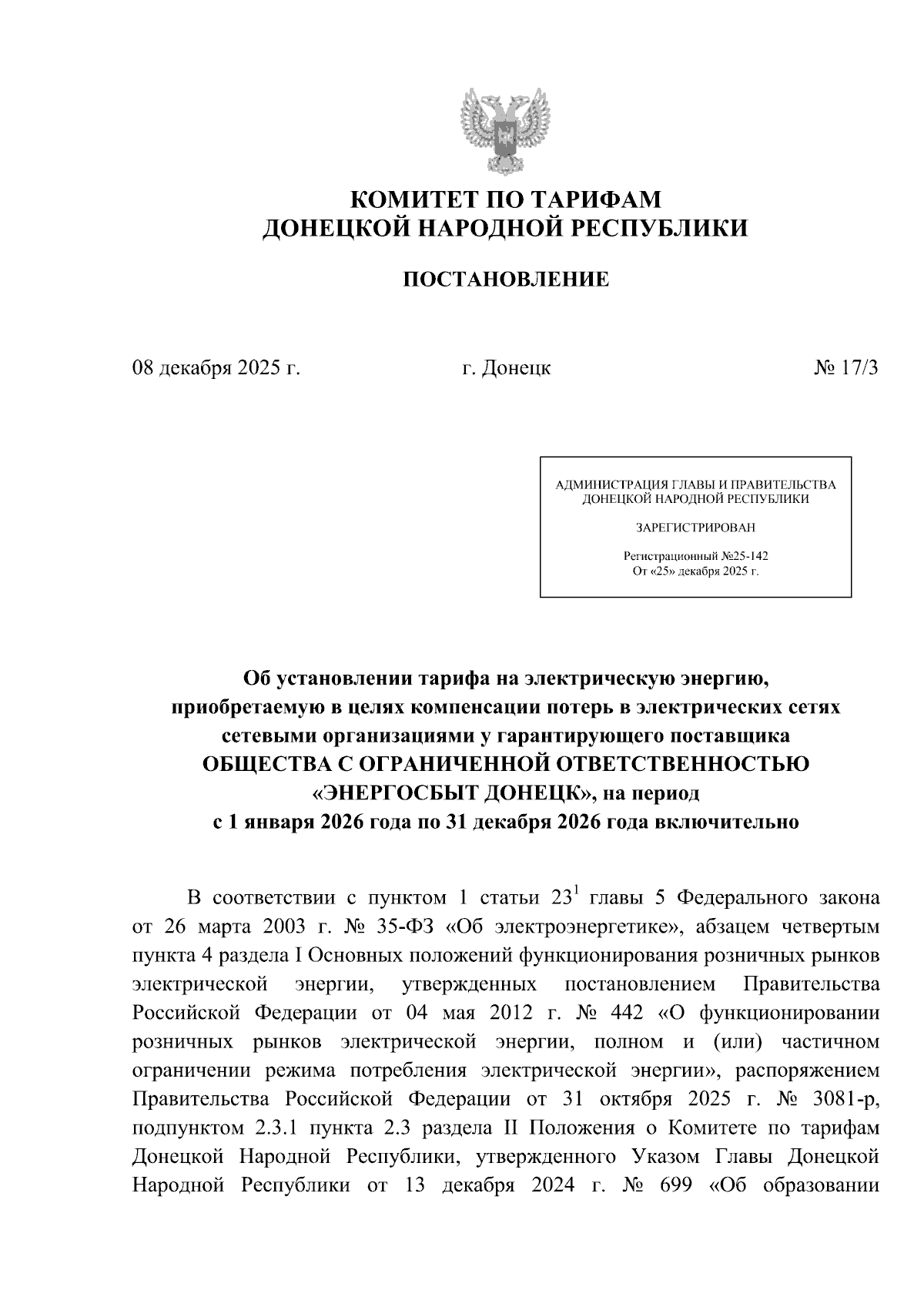 КОМИТЕТ ПО ТАРИФАМ
ДОНЕЦКОЙ НАРОДНОЙ РЕСПУБЛИКИ

ПОСТАНОВЛЕНИЕ

08 декабря 2025 г.		г. Донецк		№ 17/3

АДМИНИСТРАЦИЯ ГЛАВЫ И ПРАВИТЕЛЬСТВА
ДОНЕЦКОЙ НАРОДНОЙ РЕСПУБЛИКИ

ЗАРЕГИСТРИРОВАН

Регистрационный №25-142
От «25» декабря 2025 г.

Об установлении тарифа на электрическую энергию, приобретаемую в целях компенсации потерь в электрических сетях сетевыми организациями у гарантирующего поставщика ОБЩЕСТВА С ОГРАНИЧЕННОЙ ОТВЕТСТВЕННОСТЬЮ «ЭНЕРГОСБЫТ ДОНЕЦК», на период с 1 января 2026 года по 31 декабря 2026 года включительно

В соответствии с пунктом 1 статьи $23^1$ главы 5 Федерального закона от 26 марта 2003 г. № 35-ФЗ «Об электроэнергетике», абзацем четвертым пункта 4 раздела I Основных положений функционирования розничных рынков электрической энергии, утвержденных постановлением Правительства Российской Федерации от 04 мая 2012 г. № 442 «О функционировании розничных рынков электрической энергии, полном и (или) частичном ограничении режима потребления электрической энергии», распоряжением Правительства Российской Федерации от 31 октября 2025 г. № 3081-р, подпунктом 2.3.1 пункта 2.3 раздела II Положения о Комитете по тарифам Донецкой Народной Республики, утвержденного Указом Главы Донецкой Народной Республики от 13 декабря 2024 г. № 699 «Об образовании